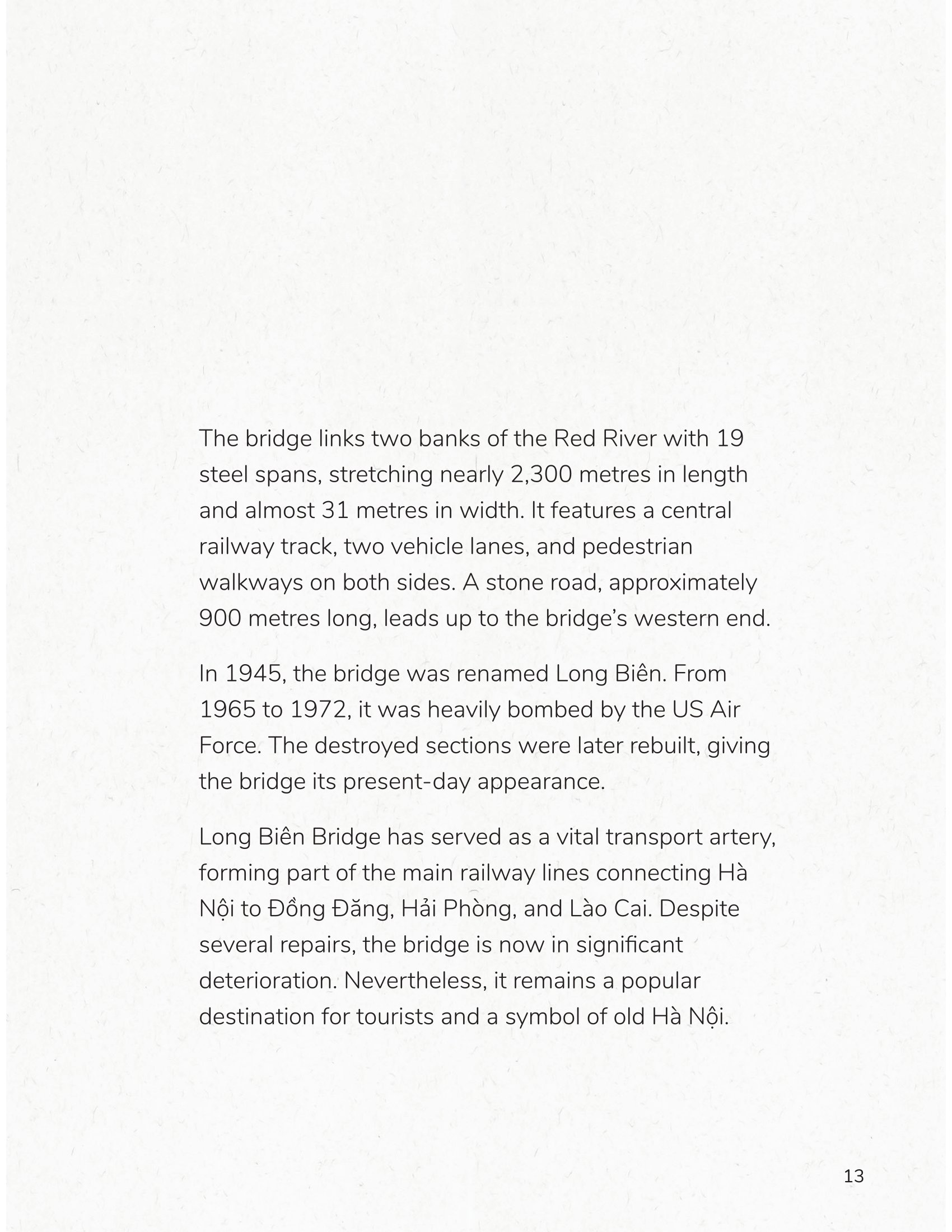 The bridge links two banks of the Red River with 19 steel spans, stretching nearly 2,300 metres in length and almost 31 metres in width. It features a central railway track, two vehicle lanes, and pedestrian walkways on both sides. A stone road, approximately 900 metres long, leads up to the bridge's western end.

In 1945, the bridge was renamed Long Biên. From 1965 to 1972, it was heavily bombed by the US Air Force. The destroyed sections were later rebuilt, giving the bridge its present-day appearance.

Long Biên Bridge has served as a vital transport artery, forming part of the main railway lines connecting Hà Nội to Đồng Đăng, Hải Phòng, and Lào Cai. Despite several repairs, the bridge is now in significant deterioration. Nevertheless, it remains a popular destination for tourists and a symbol of old Hà Nội.

13